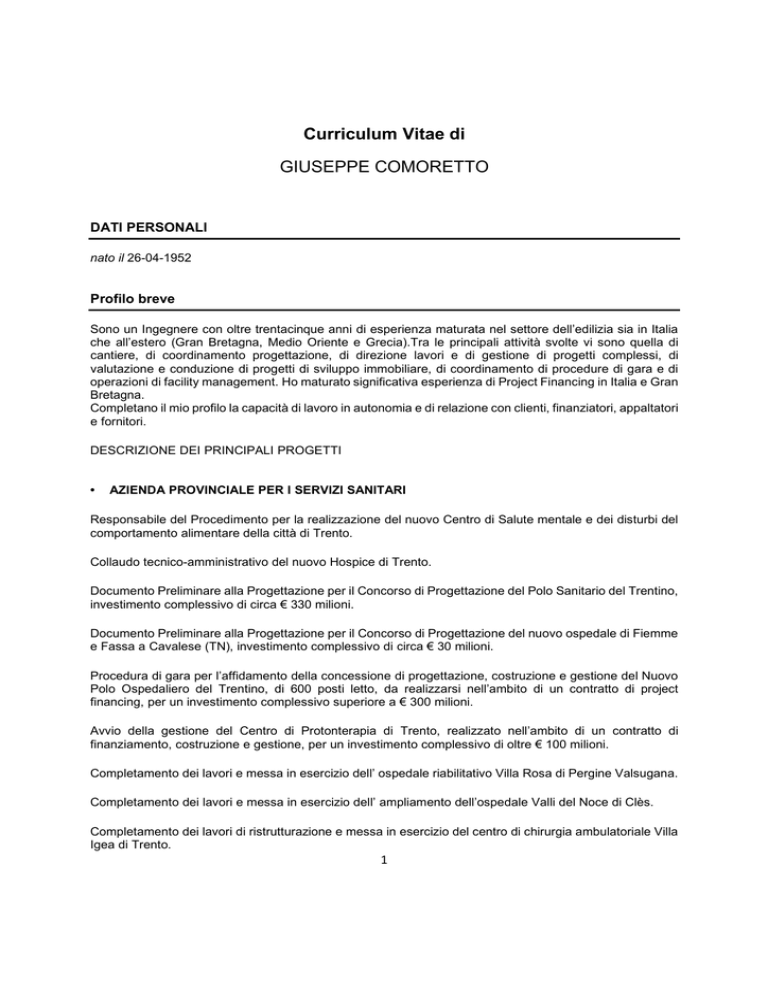 Curriculum Vitae di

GIUSEPPE COMORETTO

DATI PERSONALI

nato il 26-04-1952

Profilo breve

Sono un Ingegnere con oltre trentacinque anni di esperienza maturata nel settore dell'edilizia sia in Italia che all'estero (Gran Bretagna, Medio Oriente e Grecia).Tra le principali attività svolte vi sono quella di cantiere, di coordinamento progettazione, di direzione lavori e di gestione di progetti complessi, di valutazione e conduzione di progetti di sviluppo immobiliare, di coordinamento di procedure di gara e di operazioni di facility management. Ho maturato significativa esperienza di Project Financing in Italia e Gran Bretagna.
Completano il mio profilo la capacità di lavoro in autonomia e di relazione con clienti, finanziatori, appaltatori e fornitori.

DESCRIZIONE DEI PRINCIPALI PROGETTI

• AZIENDA PROVINCIALE PER I SERVIZI SANITARI

Responsabile del Procedimento per la realizzazione del nuovo Centro di Salute mentale e dei disturbi del comportamento alimentare della città di Trento.

Collaudo tecnico-amministrativo del nuovo Hospice di Trento.

Documento Preliminare alla Progettazione per il Concorso di Progettazione del Polo Sanitario del Trentino, investimento complessivo di circa € 330 milioni.

Documento Preliminare alla Progettazione per il Concorso di Progettazione del nuovo ospedale di Fiemme e Fassa a Cavalese (TN), investimento complessivo di circa € 30 milioni.

Procedura di gara per l'affidamento della concessione di progettazione, costruzione e gestione del Nuovo Polo Ospedaliero del Trentino, di 600 posti letto, da realizzarsi nell'ambito di un contratto di project financing, per un investimento complessivo superiore a € 300 milioni.

Avvio della gestione del Centro di Protonterapia di Trento, realizzato nell'ambito di un contratto di finanziamento, costruzione e gestione, per un investimento complessivo di oltre € 100 milioni.

Completamento dei lavori e messa in esercizio dell' ospedale riabilitativo Villa Rosa di Pergine Valsugana.

Completamento dei lavori e messa in esercizio dell' ampliamento dell'ospedale Valli del Noce di Clès.

Completamento dei lavori di ristrutturazione e messa in esercizio del centro di chirurgia ambulatoriale Villa Igea di Trento.

1